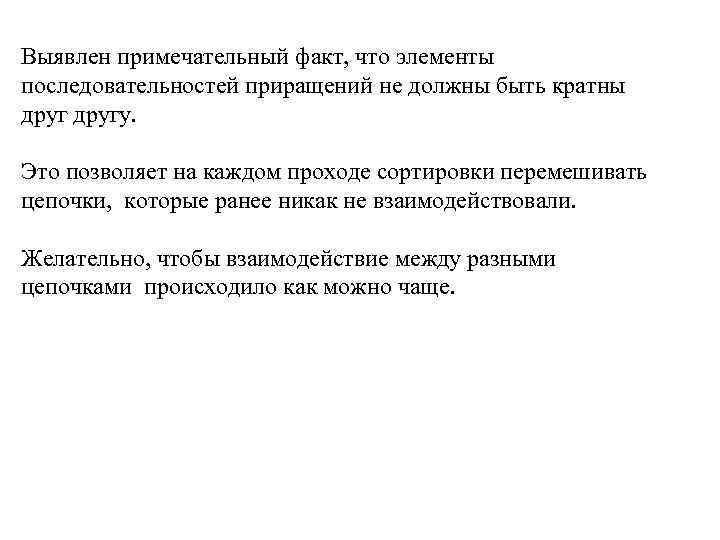 Выявлен примечательный факт, что элементы последовательностей приращений не должны быть кратны друг другу.

Это позволяет на каждом проходе сортировки перемешивать цепочки,  которые ранее никак не взаимодействовали.

Желательно, чтобы взаимодействие между разными цепочками  происходило как можно чаще.